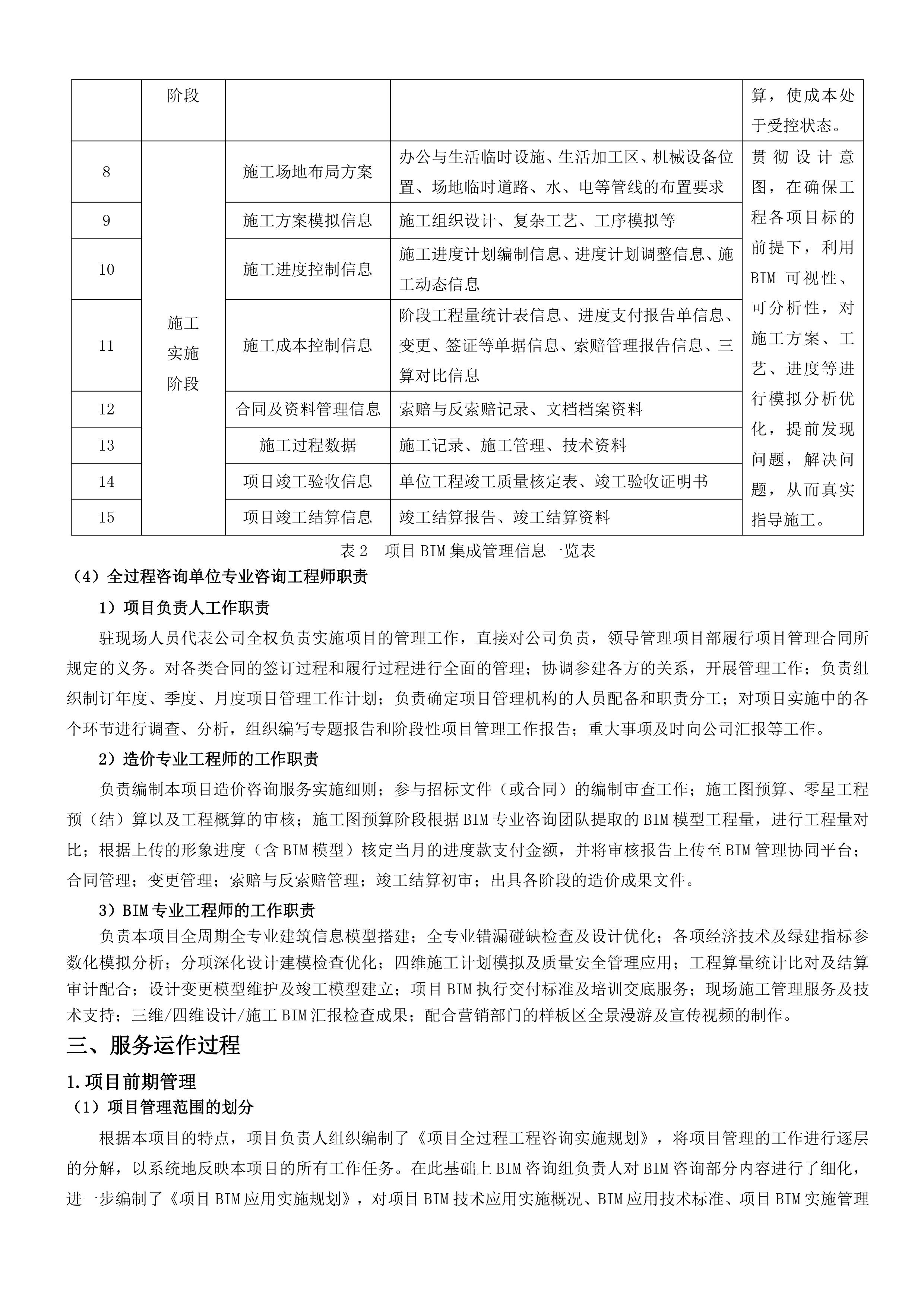 |  | 阶段 |  |  | 算，使成本处于受控状态。 |
|---|---|---|---|---|
| 8 | 施工实施阶段 | 施工场地布局方案 | 办公与生活临时设施、生活加工区、机械设备位置、场地临时道路、水、电等管线的布置要求 | 贯彻设计意图，在确保工程各项目标的前提下，利用BIM 可视性、可分析性，对施工方案、工艺、进度等进行模拟分析优化，提前发现问题，解决问题，从而真实指导施工。 |
| 9 |  | 施工方案模拟信息 | 施工组织设计、复杂工艺、工序模拟等 |  |
| 10 |  | 施工进度控制信息 | 施工进度计划编制信息、进度计划调整信息、施工动态信息 |  |
| 11 |  | 施工成本控制信息 | 阶段工程量统计表信息、进度支付报告单信息、变更、签证等单据信息、索赔管理报告信息、三算对比信息 |  |
| 12 |  | 合同及资料管理信息 | 索赔与反索赔记录、文档档案资料 |  |
| 13 |  | 施工过程数据 | 施工记录、施工管理、技术资料 |  |
| 14 |  | 项目竣工验收信息 | 单位工程竣工质量核定表、竣工验收证明书 |  |
| 15 |  | 项目竣工结算信息 | 竣工结算报告、竣工结算资料 |  |

表2　项目BIM集成管理信息一览表

（4）全过程咨询单位专业咨询工程师职责

1）项目负责人工作职责

驻现场人员代表公司全权负责实施项目的管理工作，直接对公司负责，领导管理项目部履行项目管理合同所规定的义务。对各类合同的签订过程和履行过程进行全面的管理；协调参建各方的关系，开展管理工作；负责组织制订年度、季度、月度项目管理工作计划；负责确定项目管理机构的人员配备和职责分工；对项目实施中的各个环节进行调查、分析，组织编写专题报告和阶段性项目管理工作报告；重大事项及时向公司汇报等工作。

2）造价专业工程师的工作职责

负责编制本项目造价咨询服务实施细则；参与招标文件（或合同）的编制审查工作；施工图预算、零星工程预（结）算以及工程概算的审核；施工图预算阶段根据BIM专业咨询团队提取的BIM模型工程量，进行工程量对比；根据上传的形象进度（含BIM模型）核定当月的进度款支付金额，并将审核报告上传至BIM管理协同平台；合同管理；变更管理；索赔与反索赔管理；竣工结算初审；出具各阶段的造价成果文件。

3）BIM专业工程师的工作职责

负责本项目全周期全专业建筑信息模型搭建；全专业错漏碰缺检查及设计优化；各项经济技术及绿建指标参数化模拟分析；分项深化设计建模检查优化；四维施工计划模拟及质量安全管理应用；工程算量统计比对及结算审计配合；设计变更模型维护及竣工模型建立；项目BIM执行交付标准及培训交底服务；现场施工管理服务及技术支持；三维/四维设计/施工BIM汇报检查成果；配合营销部门的样板区全景漫游及宣传视频的制作。

三、服务运作过程

1.项目前期管理

（1）项目管理范围的划分

根据本项目的特点，项目负责人组织编制了《项目全过程工程咨询实施规划》，将项目管理的工作进行逐层的分解，以系统地反映本项目的所有工作任务。在此基础上BIM咨询组负责人对BIM咨询部分内容进行了细化，进一步编制了《项目BIM应用实施规划》，对项目BIM技术应用实施概况、BIM应用技术标准、项目BIM实施管理